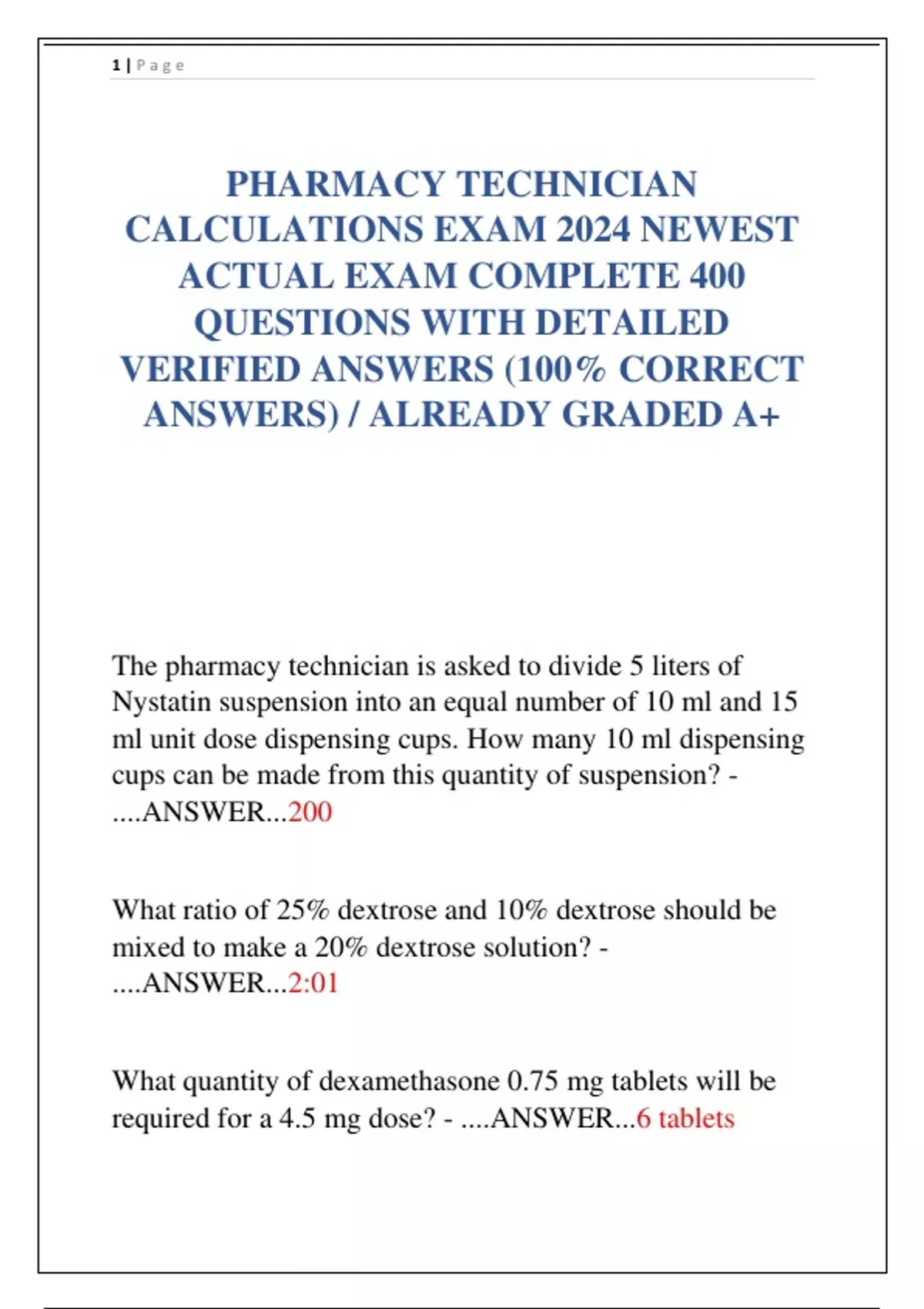 1 | P a g e

PHARMACY TECHNICIAN CALCULATIONS EXAM 2024 NEWEST ACTUAL EXAM COMPLETE 400 QUESTIONS WITH DETAILED VERIFIED ANSWERS (100% CORRECT ANSWERS) / ALREADY GRADED A+

The pharmacy technician is asked to divide 5 liters of Nystatin suspension into an equal number of 10 ml and 15 ml unit dose dispensing cups. How many 10 ml dispensing cups can be made from this quantity of suspension? - ....ANSWER...200

What ratio of 25% dextrose and 10% dextrose should be mixed to make a 20% dextrose solution? - ....ANSWER...2:01

What quantity of dexamethasone 0.75 mg tablets will be required for a 4.5 mg dose? - ....ANSWER...6 tablets